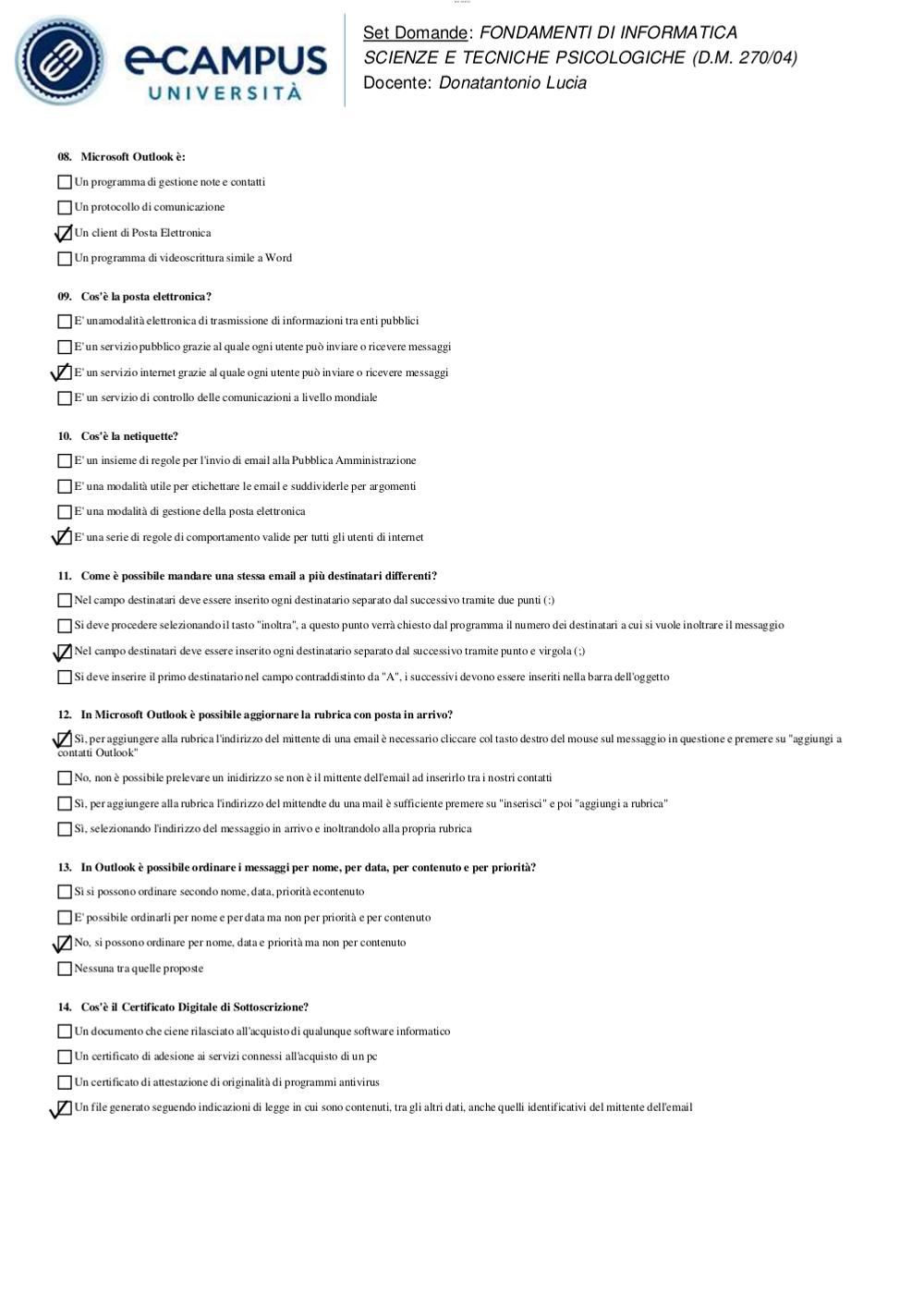 eCAMPUS
UNIVERSITÀ

Set Domande: FONDAMENTI DI INFORMATICA
SCIENZE E TECNICHE PSICOLOGICHE (D.M. 270/04)
Docente: Donatantonio Lucia

08. Microsoft Outlook è:

☐ Un programma di gestione note e contatti
☐ Un protocollo di comunicazione
☑ Un client di Posta Elettronica
☐ Un programma di videoscrittura simile a Word

09. Cos'è la posta elettronica?

☐ E' unamodalità elettronica di trasmissione di informazioni tra enti pubblici
☐ E' un servizio pubblico grazie al quale ogni utente può inviare o ricevere messaggi
☑ E' un servizio internet grazie al quale ogni utente può inviare o ricevere messaggi
☐ E' un servizio di controllo delle comunicazioni a livello mondiale

10. Cos'è la netiquette?

☐ E' un insieme di regole per l'invio di email alla Pubblica Amministrazione
☐ E' una modalità utile per etichettare le email e suddividerle per argomenti
☐ E' una modalità di gestione della posta elettronica
☑ E' una serie di regole di comportamento valide per tutti gli utenti di internet

11. Come è possibile mandare una stessa email a più destinatari differenti?

☐ Nel campo destinatari deve essere inserito ogni destinatario separato dal successivo tramite due punti (:)
☐ Si deve procedere selezionando il tasto "inoltra", a questo punto verrà chiesto dal programma il numero dei destinatari a cui si vuole inoltrare il messaggio
☑ Nel campo destinatari deve essere inserito ogni destinatario separato dal successivo tramite punto e virgola (;)
☐ Si deve inserire il primo destinatario nel campo contraddistinto da "A", i successivi devono essere inseriti nella barra dell'oggetto

12. In Microsoft Outlook è possibile aggiornare la rubrica con posta in arrivo?

☑ Sì, per aggiungere alla rubrica l'indirizzo del mittente di una email è necessario cliccare col tasto destro del mouse sul messaggio in questione e premere su "aggiungi a contatti Outlook"
☐ No, non è possibile prelevare un inidirizzo se non è il mittente dell'email ad inserirlo tra i nostri contatti
☐ Sì, per aggiungere alla rubrica l'indirizzo del mittendte du una mail è sufficiente premere su "inserisci" e poi "aggiungi a rubrica"
☐ Sì, selezionando l'indirizzo del messaggio in arrivo e inoltrandolo alla propria rubrica

13. In Outlook è possibile ordinare i messaggi per nome, per data, per contenuto e per priorità?

☐ Sì si possono ordinare secondo nome, data, priorità econtenuto
☐ E' possibile ordinarli per nome e per data ma non per priorità e per contenuto
☑ No, si possono ordinare per nome, data e priorità ma non per contenuto
☐ Nessuna tra quelle proposte

14. Cos'è il Certificato Digitale di Sottoscrizione?

☐ Un documento che ciene rilasciato all'acquisto di qualunque software informatico
☐ Un certificato di adesione ai servizi connessi all'acquisto di un pc
☐ Un certificato di attestazione di originalità di programmi antivirus
☑ Un file generato seguendo indicazioni di legge in cui sono contenuti, tra gli altri dati, anche quelli identificativi del mittente dell'email